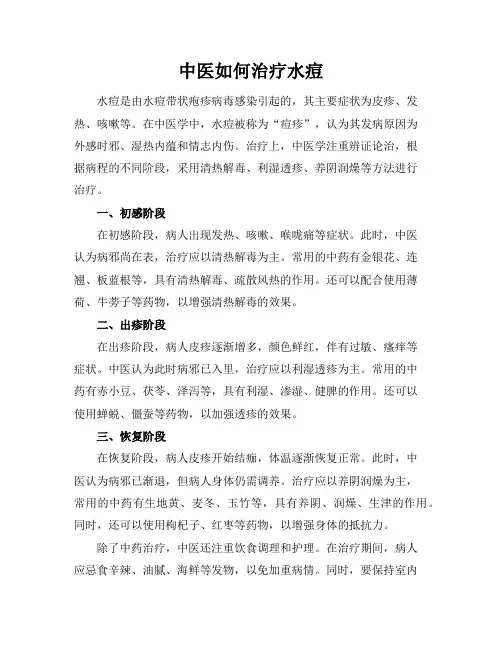 中医如何治疗水痘

水痘是由水痘带状疱疹病毒感染引起的，其主要症状为皮疹、发热、咳嗽等。在中医学中，水痘被称为“痘疹”，认为其发病原因为外感时邪、湿热内蕴和情志内伤。治疗上，中医学注重辨证论治，根据病程的不同阶段，采用清热解毒、利湿透疹、养阴润燥等方法进行治疗。

一、初感阶段

在初感阶段，病人出现发热、咳嗽、喉咙痛等症状。此时，中医认为病邪尚在表，治疗应以清热解毒为主。常用的中药有金银花、连翘、板蓝根等，具有清热解毒、疏散风热的作用。还可以配合使用薄荷、牛蒡子等药物，以增强清热解毒的效果。

二、出疹阶段

在出疹阶段，病人皮疹逐渐增多，颜色鲜红，伴有过敏、瘙痒等症状。中医认为此时病邪已入里，治疗应以利湿透疹为主。常用的中药有赤小豆、茯苓、泽泻等，具有利湿、渗湿、健脾的作用。还可以使用蝉蜕、僵蚕等药物，以加强透疹的效果。

三、恢复阶段

在恢复阶段，病人皮疹开始结痂，体温逐渐恢复正常。此时，中医认为病邪已渐退，但病人身体仍需调养。治疗应以养阴润燥为主，常用的中药有生地黄、麦冬、玉竹等，具有养阴、润燥、生津的作用。同时，还可以使用枸杞子、红枣等药物，以增强身体的抵抗力。

除了中药治疗，中医还注重饮食调理和护理。在治疗期间，病人应忌食辛辣、油腻、海鲜等发物，以免加重病情。同时，要保持室内